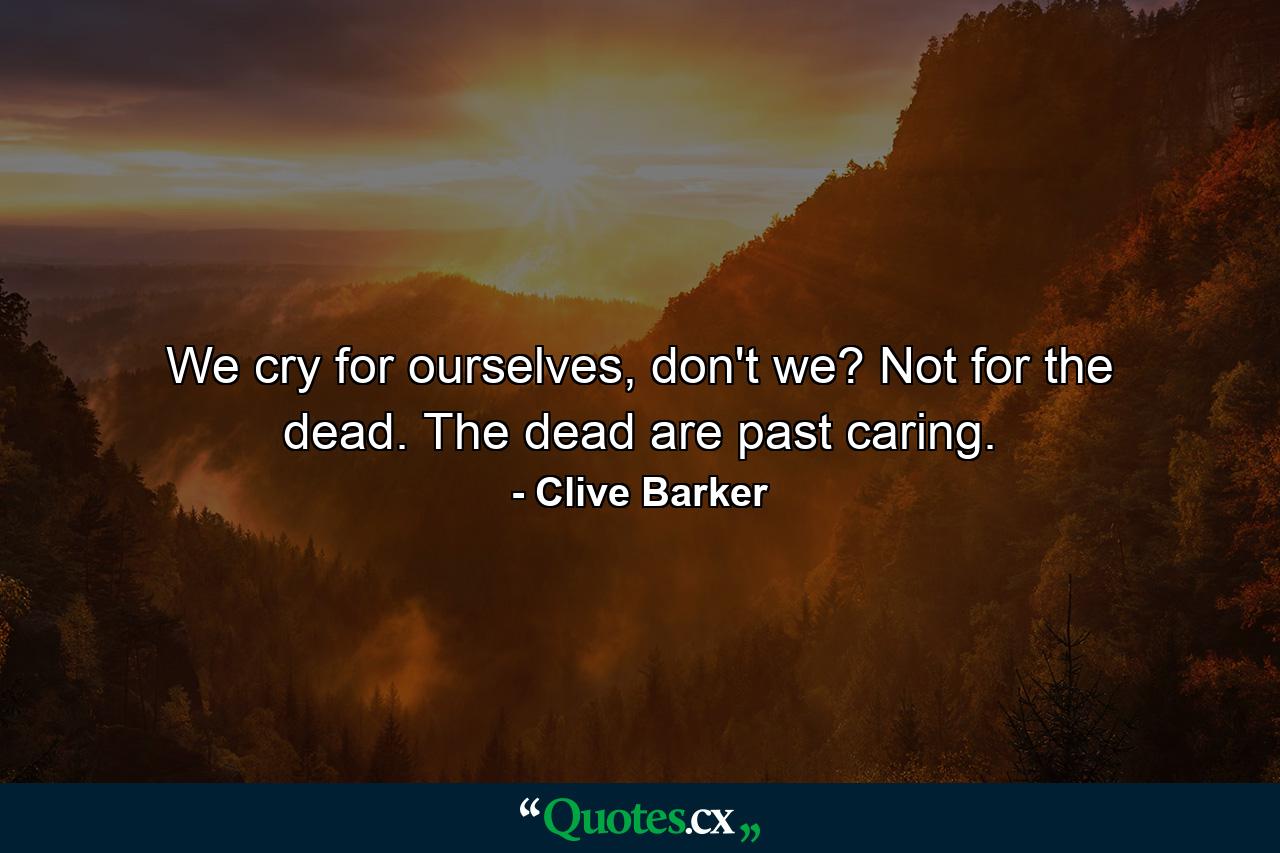 We cry for ourselves, don't we? Not for the dead. The dead are past caring.

- Clive Barker

“Quotes.cx„